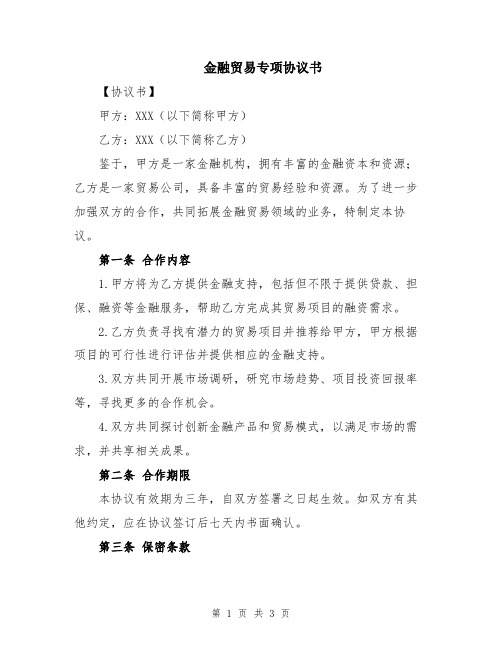 金融贸易专项协议书

【协议书】

甲方：XXX（以下简称甲方）

乙方：XXX（以下简称乙方）

鉴于，甲方是一家金融机构，拥有丰富的金融资本和资源；乙方是一家贸易公司，具备丰富的贸易经验和资源。为了进一步加强双方的合作，共同拓展金融贸易领域的业务，特制定本协议。

第一条 合作内容

1.甲方将为乙方提供金融支持，包括但不限于提供贷款、担保、融资等金融服务，帮助乙方完成其贸易项目的融资需求。

2.乙方负责寻找有潜力的贸易项目并推荐给甲方，甲方根据项目的可行性进行评估并提供相应的金融支持。

3.双方共同开展市场调研，研究市场趋势、项目投资回报率等，寻找更多的合作机会。

4.双方共同探讨创新金融产品和贸易模式，以满足市场的需求，并共享相关成果。

第二条 合作期限

本协议有效期为三年，自双方签署之日起生效。如双方有其他约定，应在协议签订后七天内书面确认。

第三条 保密条款

第 1 页 共 3 页